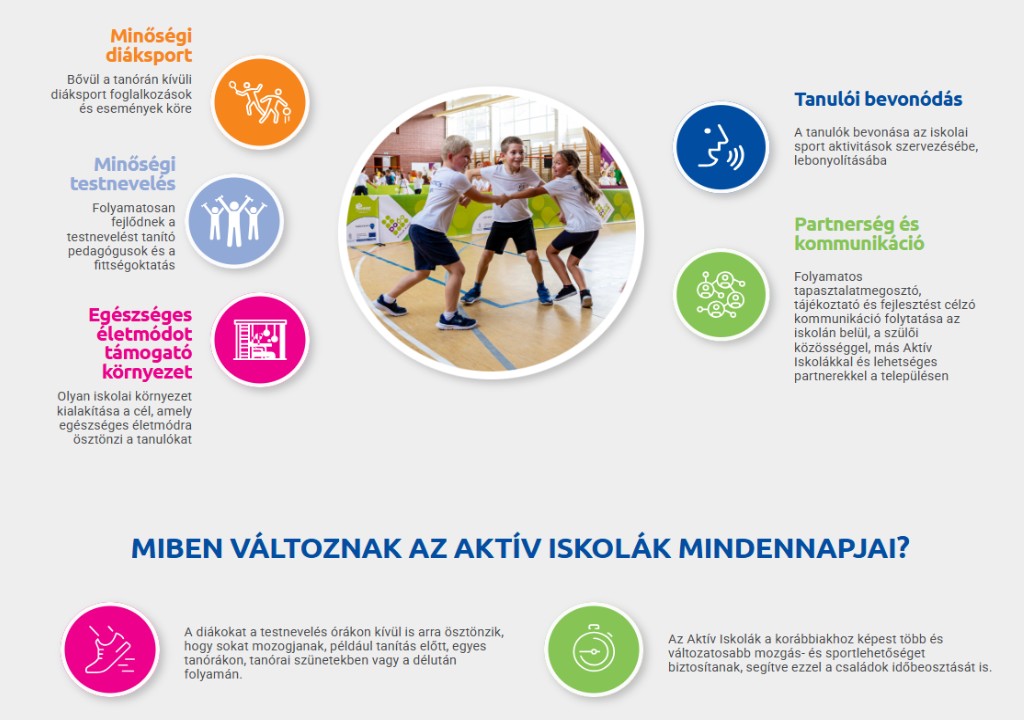 Minőségi diáksport

Bővül a tanórán kívüli diáksport foglalkozások és események köre

Minőségi testnevelés

Folyamatosan fejlődnek a testnevelést tanító pedagógusok és a fittségoktatás

Egészséges életmódot támogató környezet

Olyan iskolai környezet kialakítása a cél, amely egészséges életmódra ösztönzi a tanulókat

Tanulói bevonódás

A tanulók bevonása az iskolai sport aktivitások szervezésébe, lebonyolításába

Partnerség és kommunikáció

Folyamatos tapasztalatmegosztó, tájékoztató és fejlesztést célzó kommunikáció folytatása az iskolán belül, a szülői közösséggel, más Aktív Iskolákkal és lehetséges partnerekkel a településen

MIBEN VÁLTOZNAK AZ AKTÍV ISKOLÁK MINDENNAPJAI?

A diákokat a testnevelés órákon kívül is arra ösztönzik, hogy sokat mozogjanak, például tanítás előtt, egyes tanórákon, tanórai szünetekben vagy a délután folyamán.

Az Aktív Iskolák a korábbiakhoz képest több és változatosabb mozgás- és sportlehetőséget biztosítanak, segítve ezzel a családok időbeosztását is.